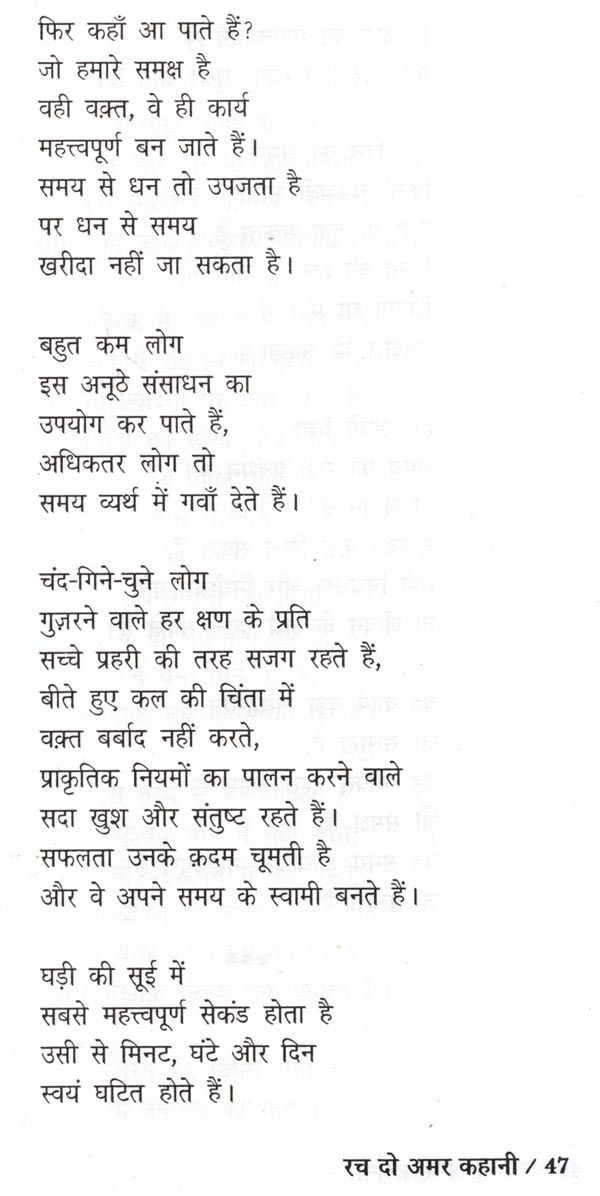 फिर कहाँ आ पाते हैं?
जो हमारे समक्ष है
वही वक़्त, वे ही कार्य
महत्त्वपूर्ण बन जाते हैं।
समय से धन तो उपजता है
पर धन से समय
खरीदा नहीं जा सकता है।

बहुत कम लोग
इस अनूठे संसाधन का
उपयोग कर पाते हैं,
अधिकतर लोग तो
समय व्यर्थ में गवाँ देते हैं।

चंद-गिने-चुने लोग
गुज़रने वाले हर क्षण के प्रति
सच्चे प्रहरी की तरह सजग रहते हैं,
बीते हुए कल की चिंता में
वक़्त बर्बाद नहीं करते,
प्राकृतिक नियमों का पालन करने वाले
सदा खुश और संतुष्ट रहते हैं।
सफलता उनके क़दम चूमती है
और वे अपने समय के स्वामी बनते हैं।

घड़ी की सूई में
सबसे महत्त्वपूर्ण सेकंड होता है
उसी से मिनट, घंटे और दिन
स्वयं घटित होते हैं।

रच दो अमर कहानी / 47